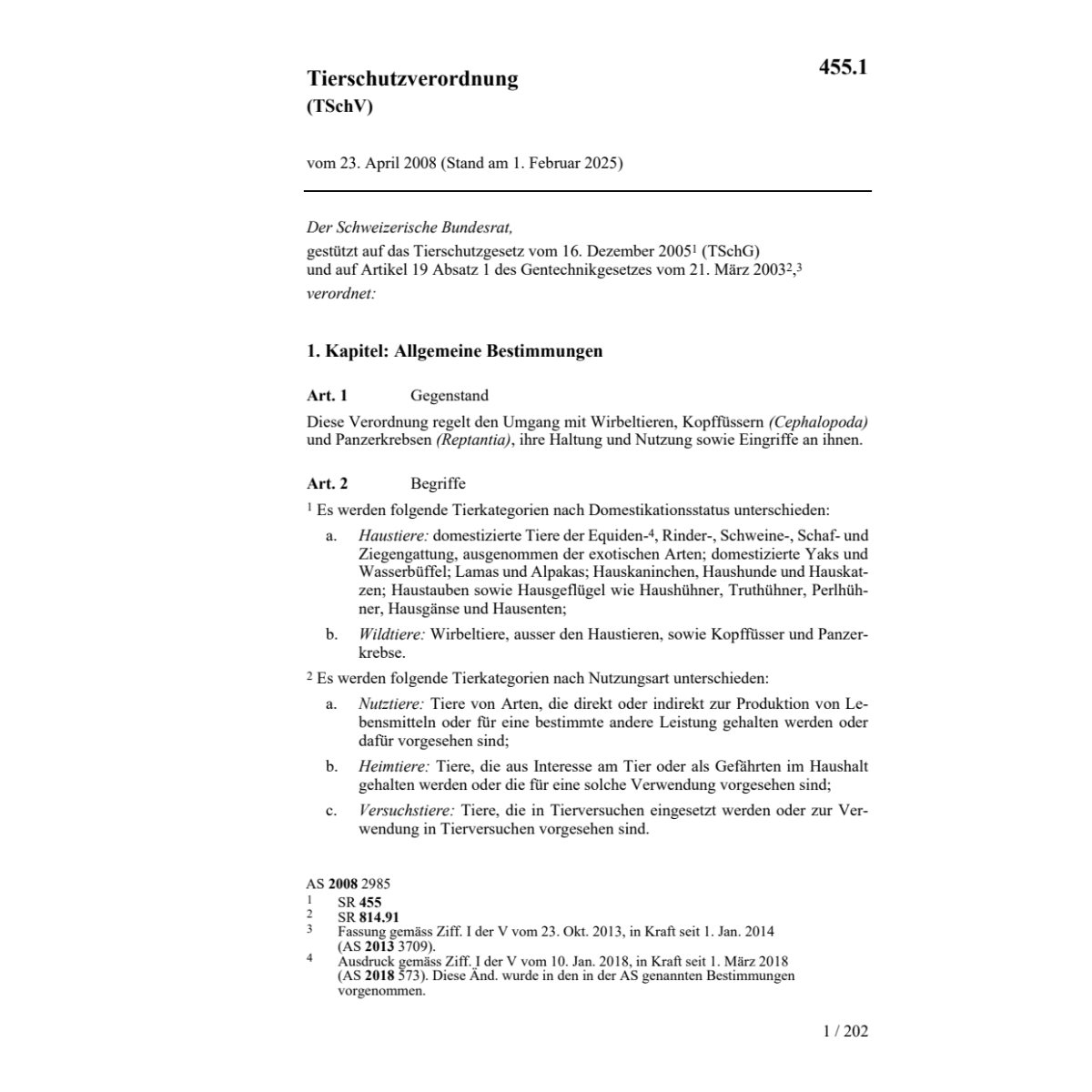 Tierschutzverordnung
(TSchV)

455.1

vom 23. April 2008 (Stand am 1. Februar 2025)

Der Schweizerische Bundesrat,
gestützt auf das Tierschutzgesetz vom 16. Dezember 2005$^1$ (TSchG)
und auf Artikel 19 Absatz 1 des Gentechnikgesetzes vom 21. März 2003$^2$,$^3$
verordnet:

1. Kapitel: Allgemeine Bestimmungen

Art. 1 Gegenstand

Diese Verordnung regelt den Umgang mit Wirbeltieren, Kopffüssern (Cephalopoda) und Panzerkrebsen (Reptantia), ihre Haltung und Nutzung sowie Eingriffe an ihnen.

Art. 2 Begriffe

$^1$ Es werden folgende Tierkategorien nach Domestikationsstatus unterschieden:

a. Haustiere: domestizierte Tiere der Equiden-$^4$, Rinder-, Schweine-, Schaf- und Ziegengattung, ausgenommen der exotischen Arten; domestizierte Yaks und Wasserbüffel; Lamas und Alpakas; Hauskaninchen, Haushunde und Hauskatzen; Haustauben sowie Hausgeflügel wie Haushühner, Truthühner, Perlhühner, Hausgänse und Hausenten;

b. Wildtiere: Wirbeltiere, ausser den Haustieren, sowie Kopffüsser und Panzerkrebse.

$^2$ Es werden folgende Tierkategorien nach Nutzungsart unterschieden:

a. Nutztiere: Tiere von Arten, die direkt oder indirekt zur Produktion von Lebensmitteln oder für eine bestimmte andere Leistung gehalten werden oder dafür vorgesehen sind;

b. Heimtiere: Tiere, die aus Interesse am Tier oder als Gefährten im Haushalt gehalten werden oder die für eine solche Verwendung vorgesehen sind;

c. Versuchstiere: Tiere, die in Tierversuchen eingesetzt werden oder zur Verwendung in Tierversuchen vorgesehen sind.

AS 2008 2985
1 SR 455
2 SR 814.91
3 Fassung gemäss Ziff. I der V vom 23. Okt. 2013, in Kraft seit 1. Jan. 2014 (AS 2013 3709).
4 Ausdruck gemäss Ziff. I der V vom 10. Jan. 2018, in Kraft seit 1. März 2018 (AS 2018 573). Diese Änd. wurde in den in der AS genannten Bestimmungen vorgenommen.

1 / 202